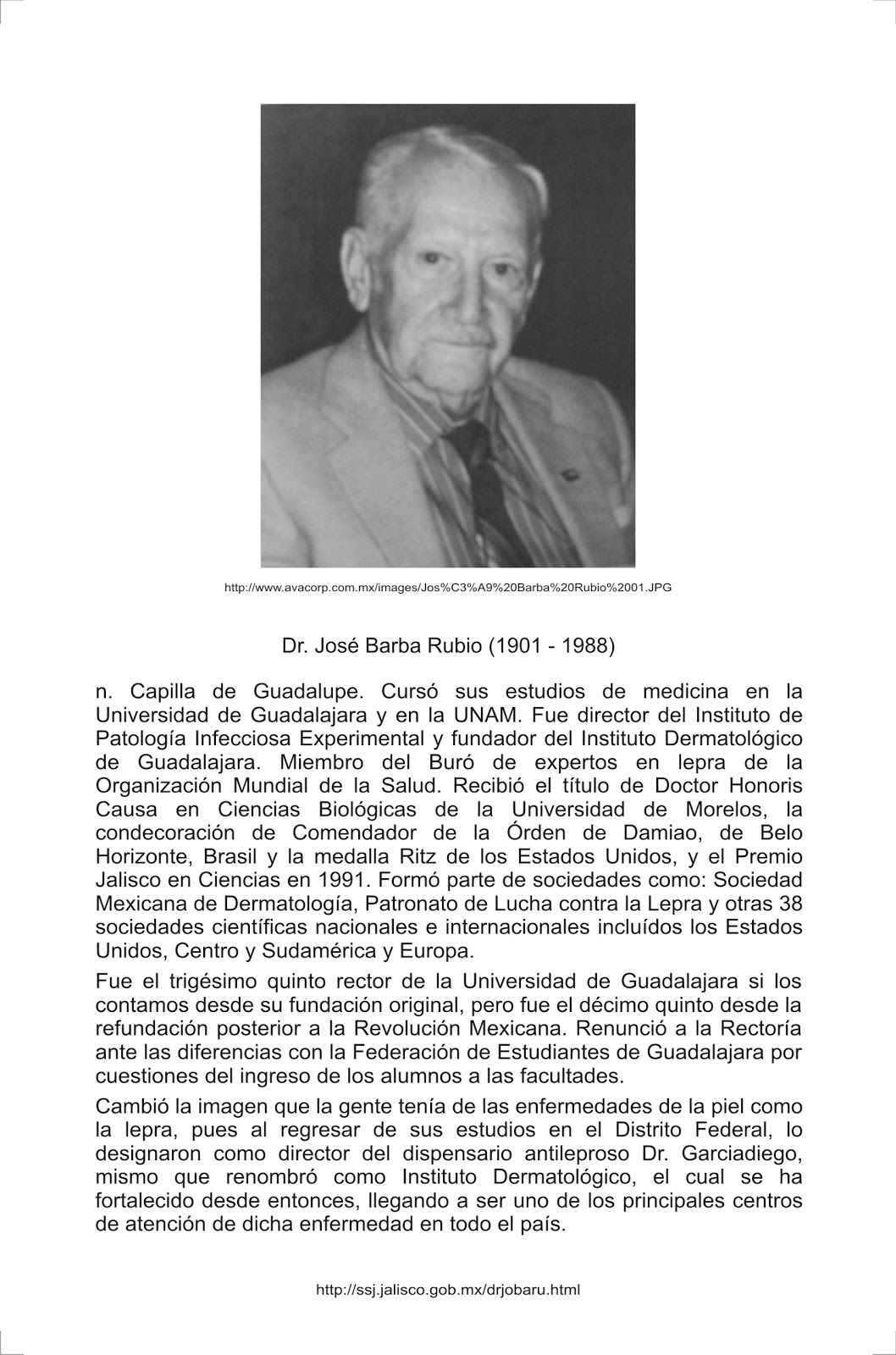 http://www.avacorp.com.mx/images/Jos%C3%A9%20Barba%20Rubio%2001.JPG

Dr. José Barba Rubio (1901 - 1988)

n. Capilla de Guadalupe. Cursó sus estudios de medicina en la Universidad de Guadalajara y en la UNAM. Fue director del Instituto de Patología Infecciosa Experimental y fundador del Instituto Dermatológico de Guadalajara. Miembro del Buró de expertos en lepra de la Organización Mundial de la Salud. Recibió el título de Doctor Honoris Causa en Ciencias Biológicas de la Universidad de Morelos, la condecoración de Comendador de la Órden de Damiao, de Belo Horizonte, Brasil y la medalla Ritz de los Estados Unidos, y el Premio Jalisco en Ciencias en 1991. Formó parte de sociedades como: Sociedad Mexicana de Dermatología, Patronato de Lucha contra la Lepra y otras 38 sociedades científicas nacionales e internacionales incluídos los Estados Unidos, Centro y Sudamérica y Europa.

Fue el trigésimo quinto rector de la Universidad de Guadalajara si los contamos desde su fundación original, pero fue el décimo quinto desde la refundación posterior a la Revolución Mexicana. Renunció a la Rectoría ante las diferencias con la Federación de Estudiantes de Guadalajara por cuestiones del ingreso de los alumnos a las facultades.

Cambió la imagen que la gente tenía de las enfermedades de la piel como la lepra, pues al regresar de sus estudios en el Distrito Federal, lo designaron como director del dispensario antileproso Dr. Garciadiego, mismo que renombró como Instituto Dermatológico, el cual se ha fortalecido desde entonces, llegando a ser uno de los principales centros de atención de dicha enfermedad en todo el país.

http://ssj.jalisco.gob.mx/drjobaru.html